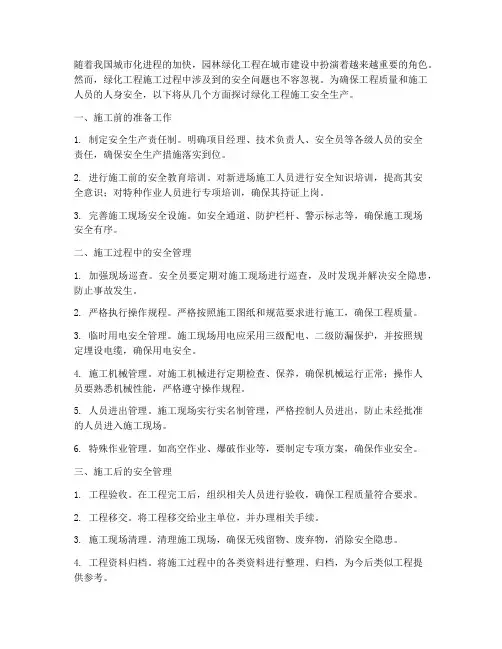 随着我国城市化进程的加快，园林绿化工程在城市建设中扮演着越来越重要的角色。然而，绿化工程施工过程中涉及到的安全问题也不容忽视。为确保工程质量和施工人员的人身安全，以下将从几个方面探讨绿化工程施工安全生产。

一、施工前的准备工作

1. 制定安全生产责任制。明确项目经理、技术负责人、安全员等各级人员的安全责任，确保安全生产措施落实到位。

2. 进行施工前的安全教育培训。对新进场施工人员进行安全知识培训，提高其安全意识；对特种作业人员进行专项培训，确保其持证上岗。

3. 完善施工现场安全设施。如安全通道、防护栏杆、警示标志等，确保施工现场安全有序。

二、施工过程中的安全管理

1. 加强现场巡查。安全员要定期对施工现场进行巡查，及时发现并解决安全隐患，防止事故发生。

2. 严格执行操作规程。严格按照施工图纸和规范要求进行施工，确保工程质量。

3. 临时用电安全管理。施工现场用电应采用三级配电、二级防漏保护，并按照规定埋设电缆，确保用电安全。

4. 施工机械管理。对施工机械进行定期检查、保养，确保机械运行正常；操作人员要熟悉机械性能，严格遵守操作规程。

5. 人员进出管理。施工现场实行实名制管理，严格控制人员进出，防止未经批准的人员进入施工现场。

6. 特殊作业管理。如高空作业、爆破作业等，要制定专项方案，确保作业安全。

三、施工后的安全管理

1. 工程验收。在工程完工后，组织相关人员进行验收，确保工程质量符合要求。

2. 工程移交。将工程移交给业主单位，并办理相关手续。

3. 施工现场清理。清理施工现场，确保无残留物、废弃物，消除安全隐患。

4. 工程资料归档。将施工过程中的各类资料进行整理、归档，为今后类似工程提供参考。